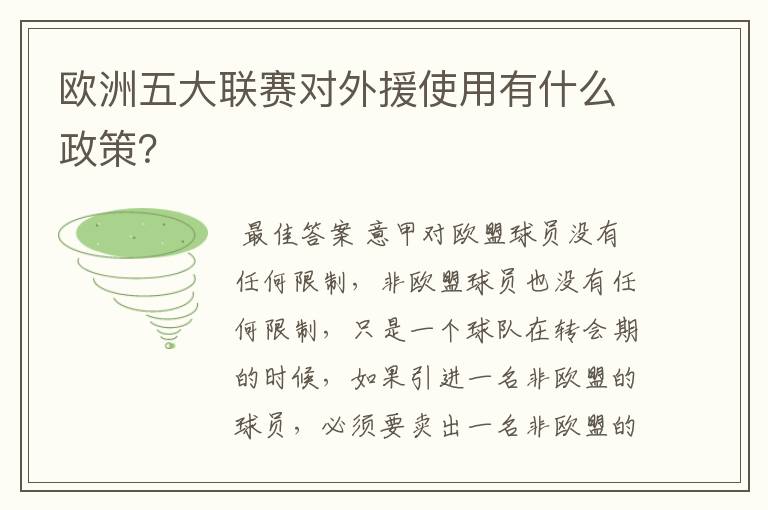 欧洲五大联赛对外援使用有什么政策?

最佳答案 意甲对欧盟球员没有任何限制，非欧盟球员也没有任何限制，只是一个球队在转会期的时候，如果引进一名非欧盟的球员，必须要卖出一名非欧盟的